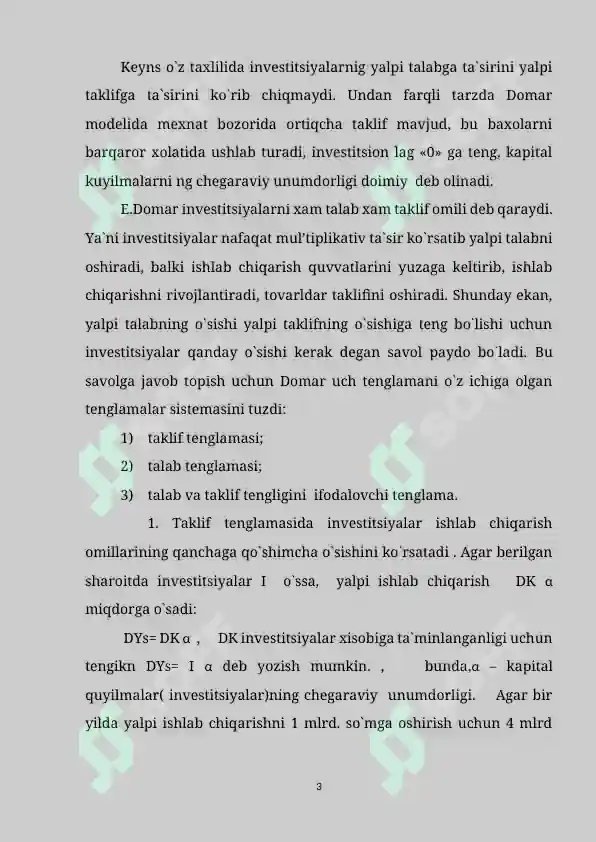 Keyns o`z taxlilida investitsiyalarnig yalpi talabga ta`sirini yalpi taklifga ta`sirini ko`rib chiqmaydi. Undan farqli tarzda Domar modelida mexnat bozorida ortiqcha taklif mavjud, bu baxolarni barqaror xolatida ushlab turadi, investitsion lag «0» ga teng, kapital kuyilmalarni ng chegaraviy unumdorligi doimiy deb olinadi.

E.Domar investitsiyalarni xam talab xam taklif omili deb qaraydi. Ya`ni investitsiyalar nafaqat mul'tiplikativ ta`sir ko`rsatib yalpi talabni oshiradi, balki ishlab chiqarish quvvatlarini yuzaga keltirib, ishlab chiqarishni rivojlantiradi, tovarldar taklifini oshiradi. Shunday ekan, yalpi talabning o`sishi yalpi taklifning o`sishiga teng bo`lishi uchun investitsiyalar qanday o`sishi kerak degan savol paydo bo`ladi. Bu savolga javob topish uchun Domar uch tenglamani o`z ichiga olgan tenglamalar sistemasini tuzdi:

1) taklif tenglamasi;
2) talab tenglamasi;
3) talab va taklif tengligini ifodalovchi tenglama.

1. Taklif tenglamasida investitsiyalar ishlab chiqarish omillarining qanchaga qo`shimcha o`sishini ko`rsatadi . Agar berilgan sharoitda investitsiyalar I o`ssa, yalpi ishlab chiqarish DK α miqdorga o`sadi:

DYs= DK α , DK investitsiyalar xisobiga ta`minlanganligi uchun tengikn DYs= I α deb yozish mumkin. , bunda,α – kapital quyilmalar( investitsiyalar)ning chegaraviy unumdorligi. Agar bir yilda yalpi ishlab chiqarishni 1 mlrd. so`mga oshirish uchun 4 mlrd

3